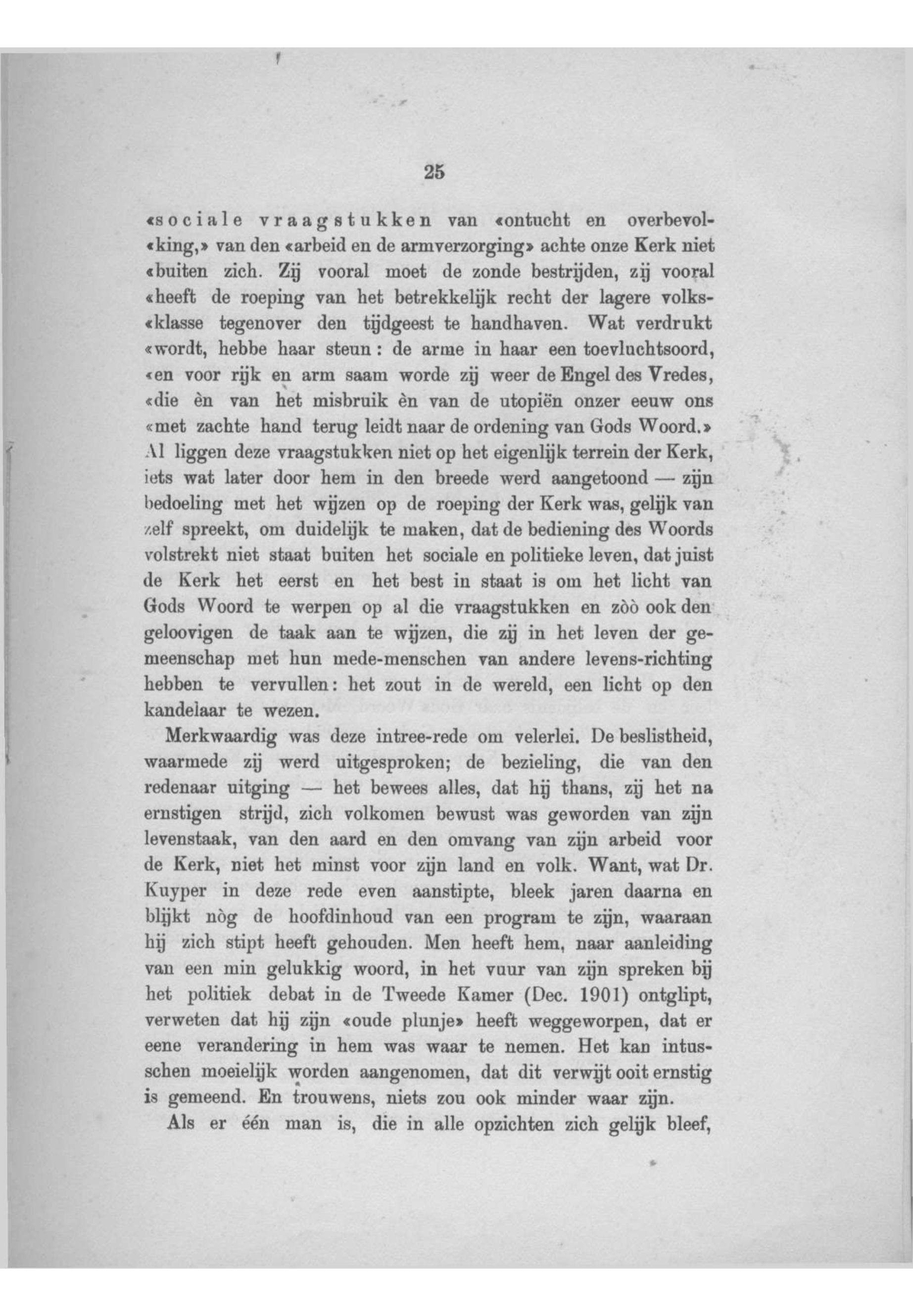 25

«sociale vraagstukken van «ontucht en overbevol«king,» van den «arbeid en de armverzorging» achte onze Kerk niet «buiten zich. Zij vooral moet de zonde bestrijden, zij vooral «heeft de roeping van het betrekkelijk recht der lagere volks«klasse tegenover den tijdgeest te handhaven. Wat verdrukt «wordt, hebbe haar steun: de arme in haar een toevluchtsoord, «en voor rijk en arm saam worde zij weer de Engel des Vredes, «die èn van het misbruik èn van de utopiën onzer eeuw ons «met zachte hand terug leidt naar de ordening van Gods Woord.» Al liggen deze vraagstukken niet op het eigenlijk terrein der Kerk, iets wat later door hem in den breede werd aangetoond — zijn bedoeling met het wijzen op de roeping der Kerk was, gelijk van zelf spreekt, om duidelijk te maken, dat de bediening des Woords volstrekt niet staat buiten het sociale en politieke leven, dat juist de Kerk het eerst en het best in staat is om het licht van Gods Woord te werpen op al die vraagstukken en zòò ook den geloovigen de taak aan te wijzen, die zij in het leven der gemeenschap met hun mede-menschen van andere levens-richting hebben te vervullen: het zout in de wereld, een licht op den kandelaar te wezen.

Merkwaardig was deze intree-rede om velerlei. De beslistheid, waarmede zij werd uitgesproken; de bezieling, die van den redenaar uitging — het bewees alles, dat hij thans, zij het na ernstigen strijd, zich volkomen bewust was geworden van zijn levenstaak, van den aard en den omvang van zijn arbeid voor de Kerk, niet het minst voor zijn land en volk. Want, wat Dr. Kuyper in deze rede even aanstipte, bleek jaren daarna en blijkt nòg de hoofdinhoud van een program te zijn, waaraan hij zich stipt heeft gehouden. Men heeft hem, naar aanleiding van een min gelukkig woord, in het vuur van zijn spreken bij het politiek debat in de Tweede Kamer (Dec. 1901) ontglipt, verweten dat hij zijn «oude plunje» heeft weggeworpen, dat er eene verandering in hem was waar te nemen. Het kan intusschen moeielijk worden aangenomen, dat dit verwijt ooit ernstig is gemeend. En trouwens, niets zou ook minder waar zijn.

Als er één man is, die in alle opzichten zich gelijk bleef,